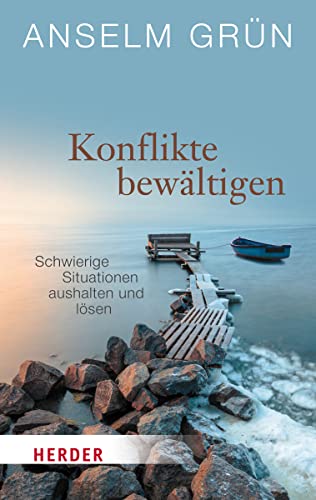 ANSELM GRÜN

Konflikte bewältigen

Schwierige Situationen aushalten und lösen

HERDER